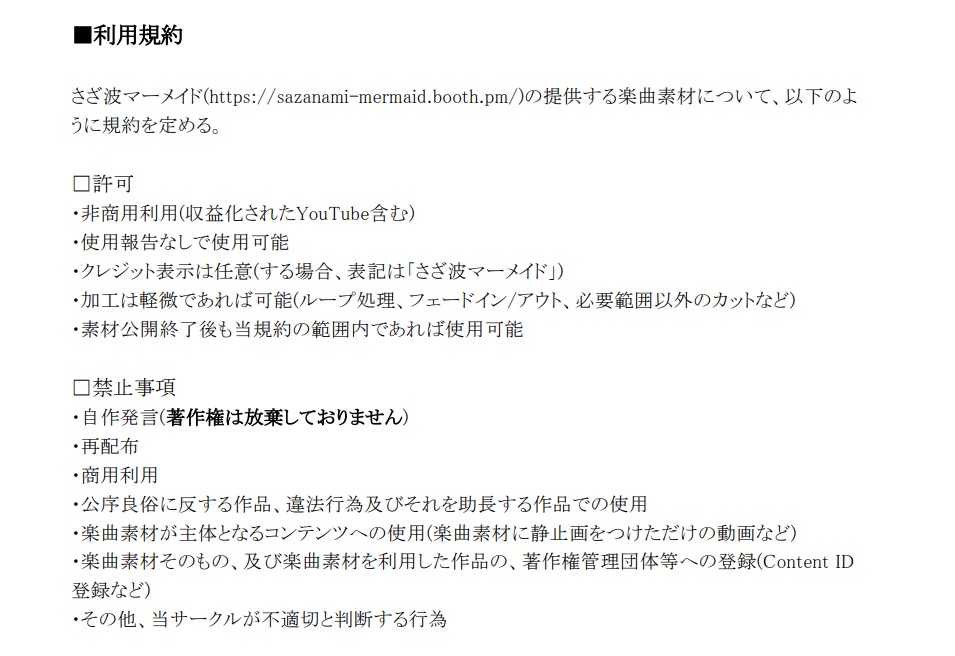 ■利用規約

さざ波マーメイド(https://sazanami-mermaid.booth.pm/)の提供する楽曲素材について、以下のように規約を定める。

☐許可
・非商用利用(収益化されたYouTube含む)
・使用報告なしで使用可能
・クレジット表示は任意(する場合、表記は「さざ波マーメイド」)
・加工は軽微であれば可能(ループ処理、フェードイン/アウト、必要範囲以外のカットなど)
・素材公開終了後も当規約の範囲内であれば使用可能

☐禁止事項
・自作発言(著作権は放棄しておりません)
・再配布
・商用利用
・公序良俗に反する作品、違法行為及びそれを助長する作品での使用
・楽曲素材が主体となるコンテンツへの使用(楽曲素材に静止画をつけただけの動画など)
・楽曲素材そのもの、及び楽曲素材を利用した作品の、著作権管理団体等への登録(Content ID登録など)
・その他、当サークルが不適切と判断する行為